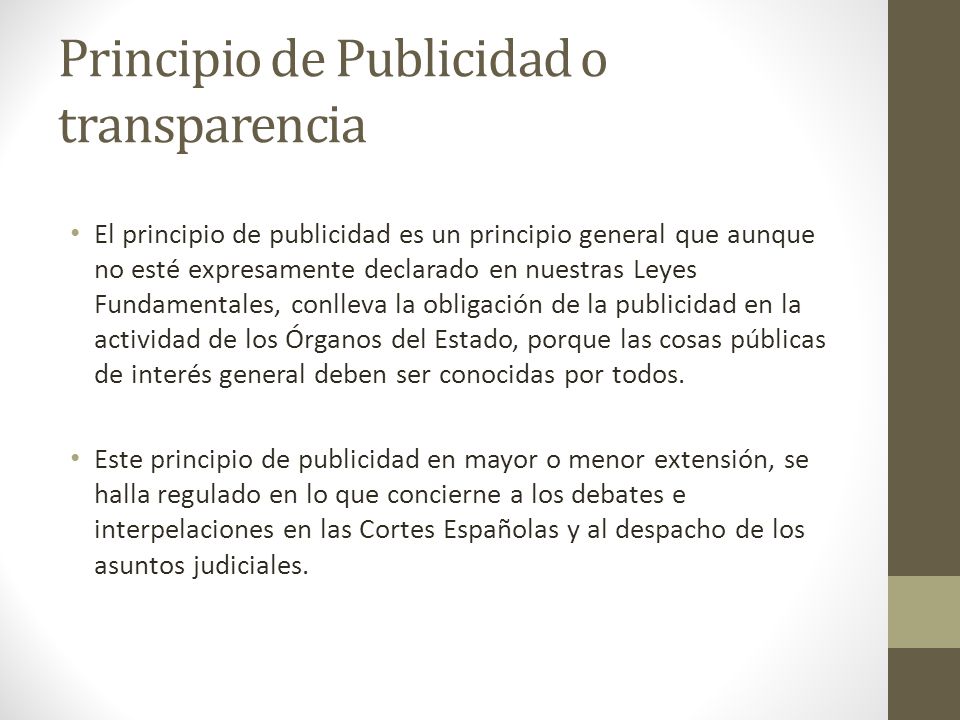 Principio de Publicidad o transparencia

• El principio de publicidad es un principio general que aunque no esté expresamente declarado en nuestras Leyes Fundamentales, conlleva la obligación de la publicidad en la actividad de los Órganos del Estado, porque las cosas públicas de interés general deben ser conocidas por todos.

• Este principio de publicidad en mayor o menor extensión, se halla regulado en lo que concierne a los debates e interpelaciones en las Cortes Españolas y al despacho de los asuntos judiciales.